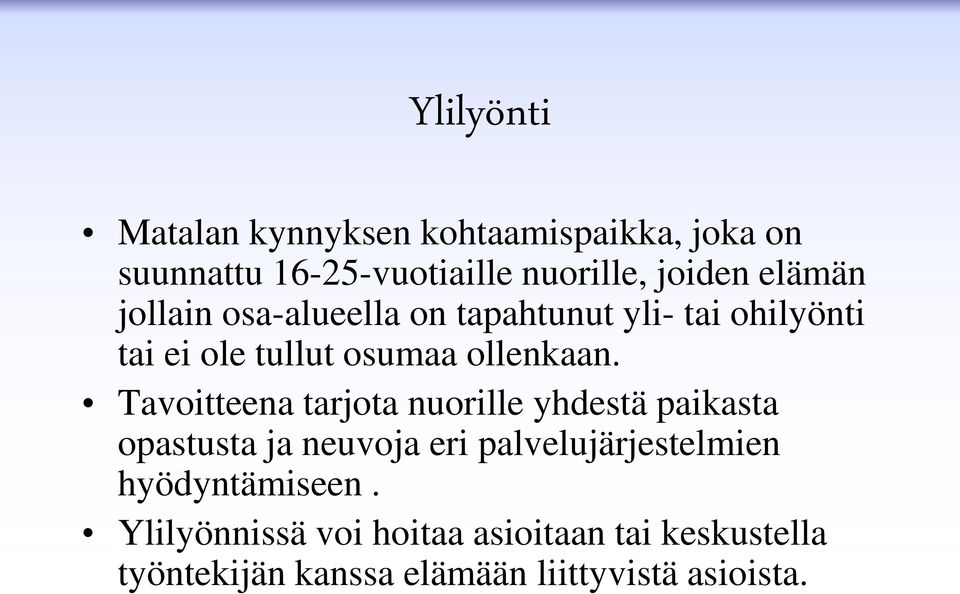 Ylilyönti

• Matalan kynnyksen kohtaamispaikka, joka on suunnattu 16-25-vuotiaille nuorille, joiden elämän jollain osa-alueella on tapahtunut yli- tai ohilyönti tai ei ole tullut osumaa ollenkaan.

• Tavoitteena tarjota nuorille yhdestä paikasta opastusta ja neuvoja eri palvelujärjestelmien hyödyntämiseen .

• Ylilyönnissä voi hoitaa asioitaan tai keskustella työntekijän kanssa elämään liittyvistä asioista.